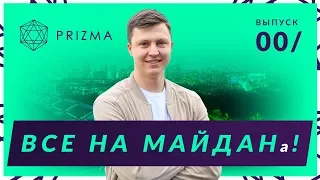 PRIZMA

ВЫПУСК
00/

ВСЕ НА МАЙДАНа!